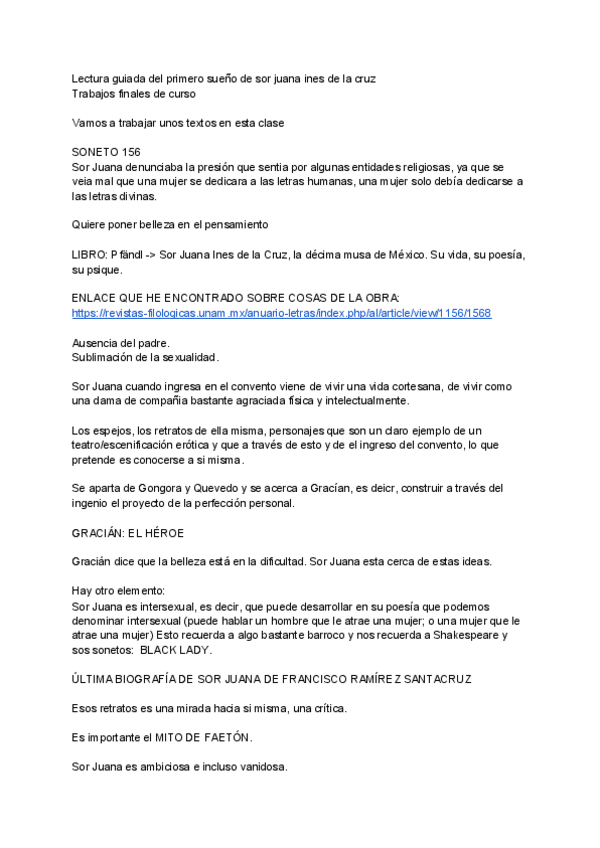 Lectura guiada del primero sueño de sor juana ines de la cruz
Trabajos finales de curso

Vamos a trabajar unos textos en esta clase

SONETO 156
Sor Juana denunciaba la presión que sentia por algunas entidades religiosas, ya que se veia mal que una mujer se dedicara a las letras humanas, una mujer solo debía dedicarse a las letras divinas.

Quiere poner belleza en el pensamiento

LIBRO: Pfändl -> Sor Juana Ines de la Cruz, la décima musa de México. Su vida, su poesía, su psique.

ENLACE QUE HE ENCONTRADO SOBRE COSAS DE LA OBRA:
https://revistas-filologicas.unam.mx/anuario-letras/index.php/al/article/view/1156/1568

Ausencia del padre.
Sublimación de la sexualidad.

Sor Juana cuando ingresa en el convento viene de vivir una vida cortesana, de vivir como una dama de compañia bastante agraciada física y intelectualmente.

Los espejos, los retratos de ella misma, personajes que son un claro ejemplo de un teatro/escenificación erótica y que a través de esto y de el ingreso del convento, lo que pretende es conocerse a si misma.

Se aparta de Gongora y Quevedo y se acerca a Gracían, es deicr, construir a través del ingenio el proyecto de la perfección personal.

GRACIÁN: EL HÉROE

Gracián dice que la belleza está en la dificultad. Sor Juana esta cerca de estas ideas.

Hay otro elemento:
Sor Juana es intersexual, es decir, que puede desarrollar en su poesía que podemos denominar intersexual (puede hablar un hombre que le atrae una mujer; o una mujer que le atrae una mujer) Esto recuerda a algo bastante barroco y nos recuerda a Shakespeare y sos sonetos: BLACK LADY.

ÚLTIMA BIOGRAFÍA DE SOR JUANA DE FRANCISCO RAMÍREZ SANTACRUZ

Esos retratos es una mirada hacia si misma, una crítica.

Es importante el MITO DE FAETÓN.

Sor Juana es ambiciosa e incluso vanidosa.